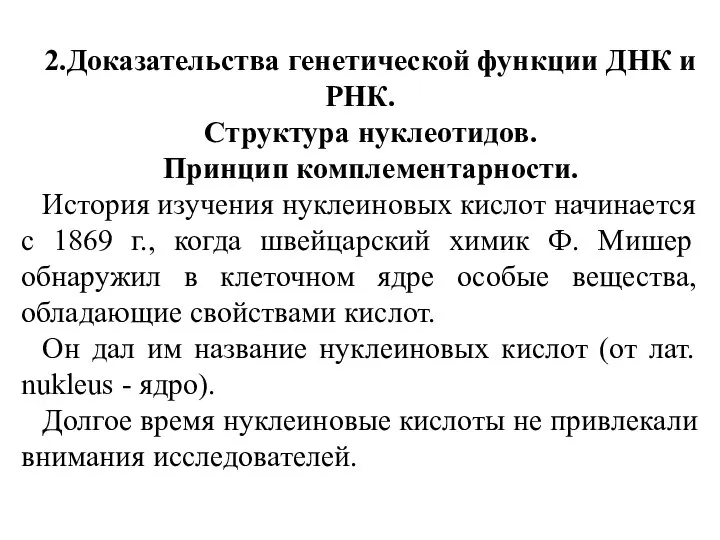 2.Доказательства генетической функции ДНК и РНК.
Структура нуклеотидов.
Принцип комплементарности.

История изучения нуклеиновых кислот начинается с 1869 г., когда швейцарский химик Ф. Мишер обнаружил в клеточном ядре особые вещества, обладающие свойствами кислот.

Он дал им название нуклеиновых кислот (от лат. nukleus - ядро).

Долгое время нуклеиновые кислоты не привлекали внимания исследователей.